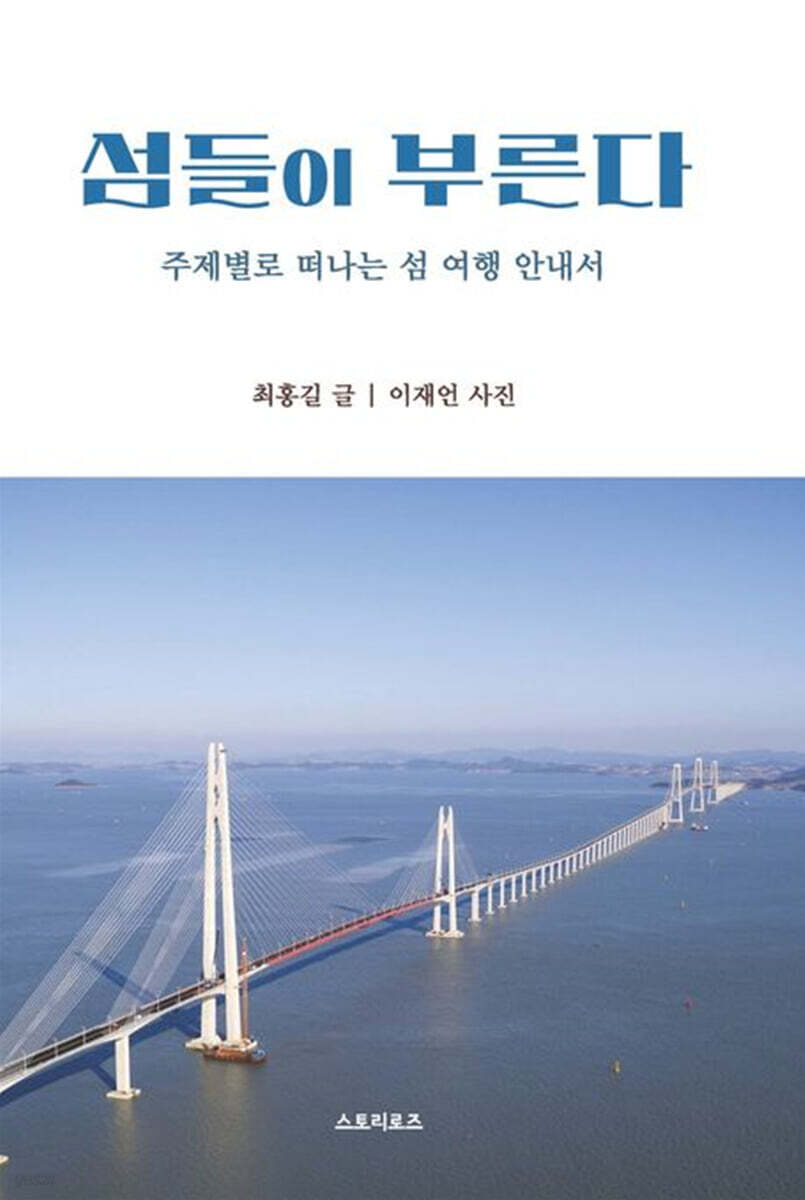 섬들이 부른다

주제별로 떠나는 섬 여행 안내서

최홍길 글 | 이재언 사진

스토리로즈